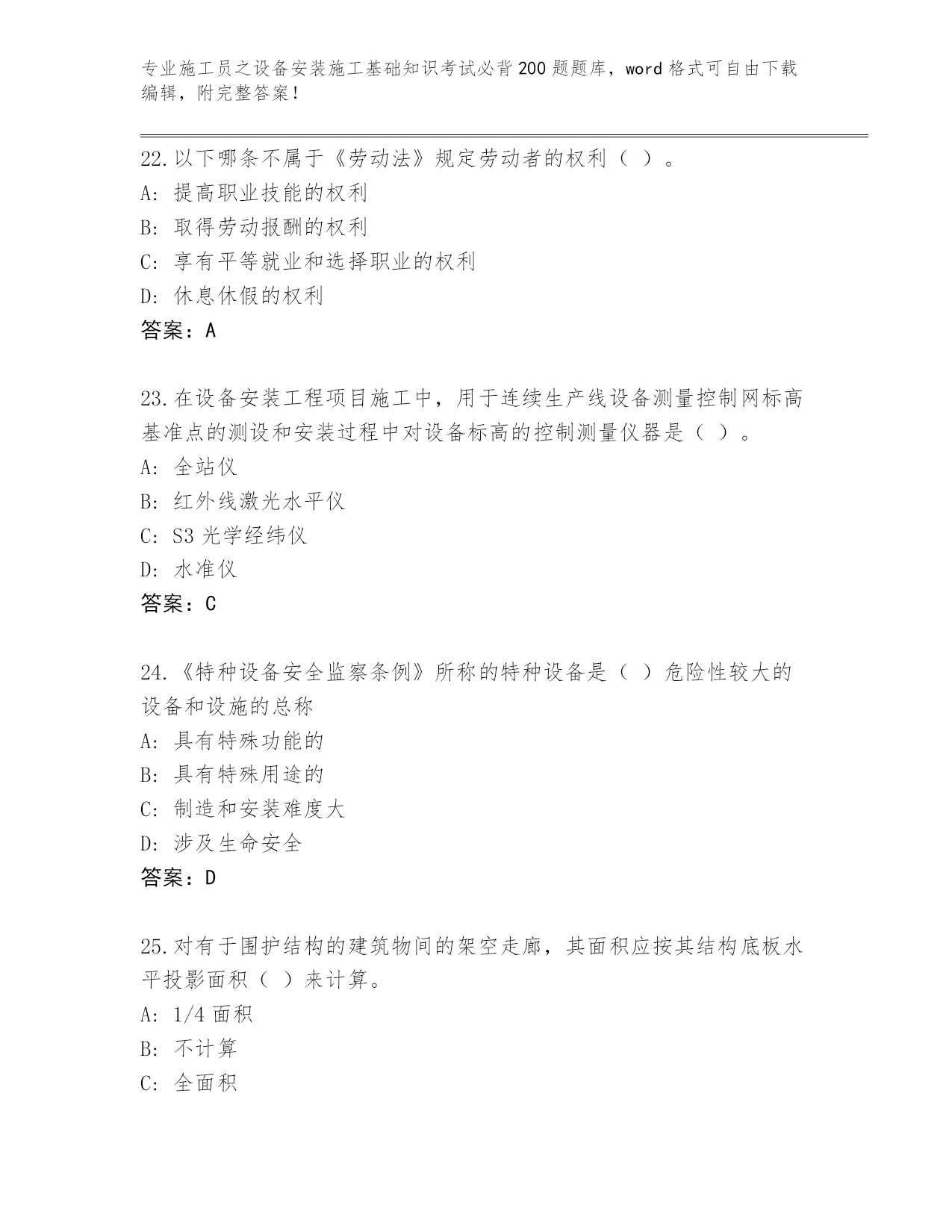 专业施工员之设备安装施工基础知识考试必背200题题库，word格式可自由下载编辑，附完整答案！

22.以下哪条不属于《劳动法》规定劳动者的权利（ ）。
A: 提高职业技能的权利
B: 取得劳动报酬的权利
C: 享有平等就业和选择职业的权利
D: 休息休假的权利
答案：A

23.在设备安装工程项目施工中，用于连续生产线设备测量控制网标高基准点的测设和安装过程中对设备标高的控制测量仪器是（ ）。
A: 全站仪
B: 红外线激光水平仪
C: S3光学经纬仪
D: 水准仪
答案：C

24.《特种设备安全监察条例》所称的特种设备是（ ）危险性较大的设备和设施的总称
A: 具有特殊功能的
B: 具有特殊用途的
C: 制造和安装难度大
D: 涉及生命安全
答案：D

25.对有于围护结构的建筑物间的架空走廊，其面积应按其结构底板水平投影面积（ ）来计算。
A: 1/4面积
B: 不计算
C: 全面积